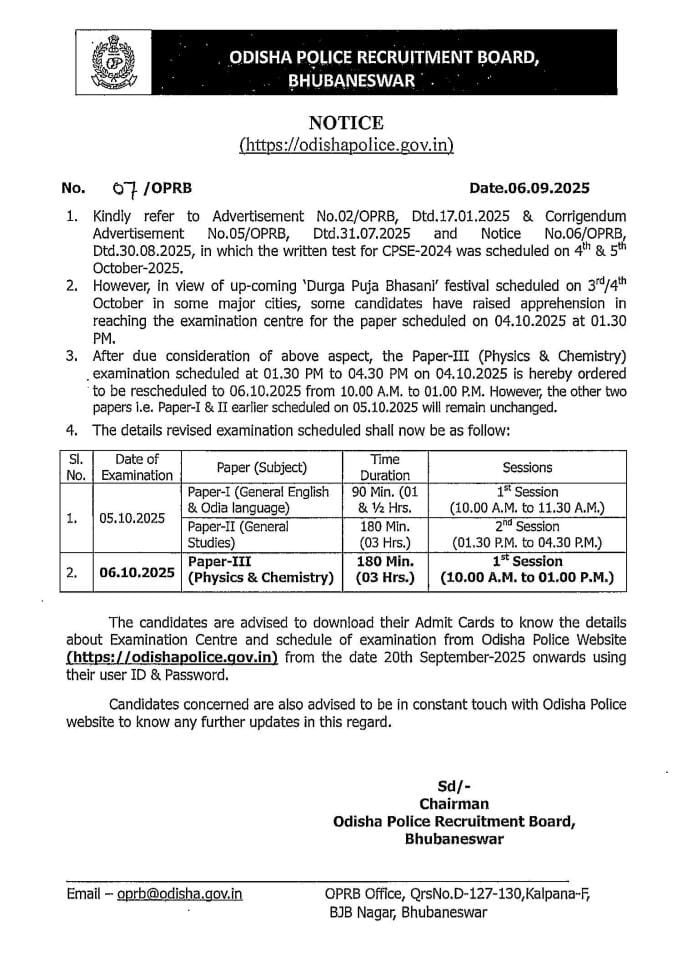 ODISHA POLICE RECRUITMENT BOARD, BHUBANESWAR

NOTICE
(https://odishapolice.gov.in)

No. 07 /OPRB Date.06.09.2025

1. Kindly refer to Advertisement No.02/OPRB, Dtd.17.01.2025 & Corrigendum Advertisement No.05/OPRB, Dtd.31.07.2025 and Notice No.06/OPRB, Dtd.30.08.2025, in which the written test for CPSE-2024 was scheduled on $4^{th}$ & $5^{th}$ October-2025.
2. However, in view of up-coming 'Durga Puja Bhasani' festival scheduled on $3^{rd}/4^{th}$ October in some major cities, some candidates have raised apprehension in reaching the examination centre for the paper scheduled on 04.10.2025 at 01.30 PM.
3. After due consideration of above aspect, the Paper-III (Physics & Chemistry) examination scheduled at 01.30 PM to 04.30 PM on 04.10.2025 is hereby ordered to be rescheduled to 06.10.2025 from 10.00 A.M. to 01.00 P.M. However, the other two papers i.e. Paper-I & II earlier scheduled on 05.10.2025 will remain unchanged.
4. The details revised examination scheduled shall now be as follow:

| Sl. No. | Date of Examination | Paper (Subject) | Time Duration | Sessions |
|---|---|---|---|---|
| 1. | 05.10.2025 | Paper-I (General English & Odia language) | 90 Min. (01 & ½ Hrs. | $1^{st}$ Session (10.00 A.M. to 11.30 A.M.) |
| | | Paper-II (General Studies) | 180 Min. (03 Hrs.) | $2^{nd}$ Session (01.30 P.M. to 04.30 P.M.) |
| 2. | 06.10.2025 | Paper-III (Physics & Chemistry) | 180 Min. (03 Hrs.) | $1^{st}$ Session (10.00 A.M. to 01.00 P.M.) |

The candidates are advised to download their Admit Cards to know the details about Examination Centre and schedule of examination from Odisha Police Website (https://odishapolice.gov.in) from the date 20th September-2025 onwards using their user ID & Password.

Candidates concerned are also advised to be in constant touch with Odisha Police website to know any further updates in this regard.

Sd/-
Chairman
Odisha Police Recruitment Board,
Bhubaneswar

Email – oprb@odisha.gov.in
OPRB Office, QrsNo.D-127-130,Kalpana-F, BJB Nagar, Bhubaneswar